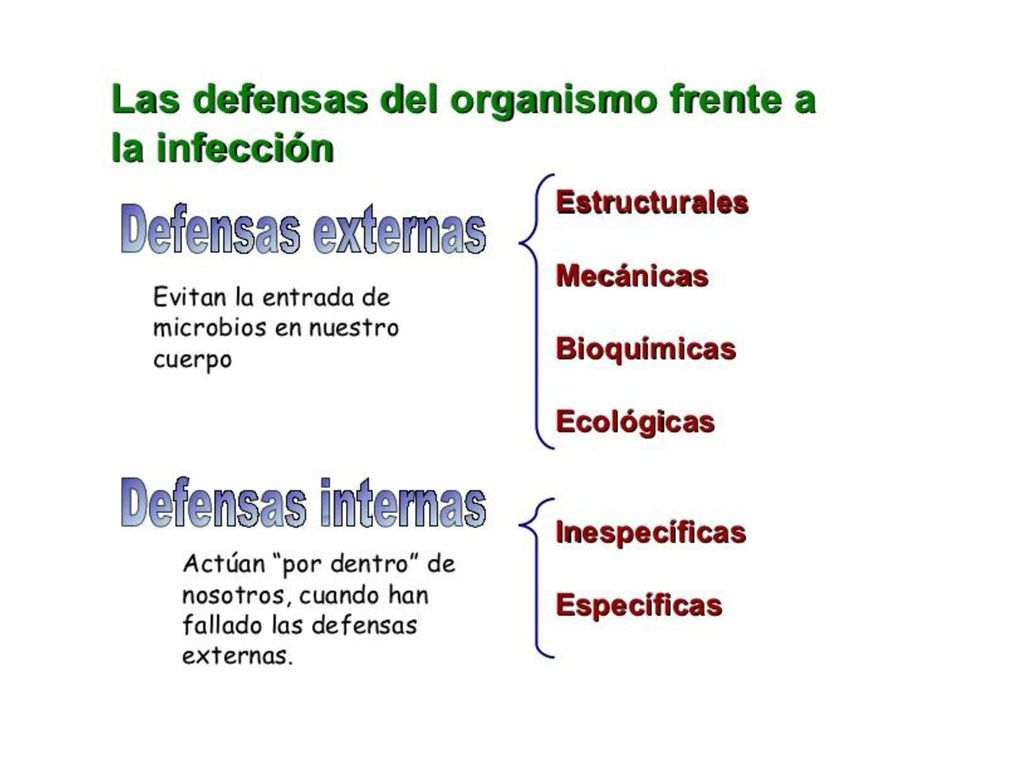 Las defensas del organismo frente a la infección

Defensas externas

Evitan la entrada de microbios en nuestro cuerpo

Estructurales

Mecánicas

Bioquímicas

Ecológicas

Defensas internas

Actúan "por dentro" de nosotros, cuando han fallado las defensas externas.

Inespecíficas

Específicas